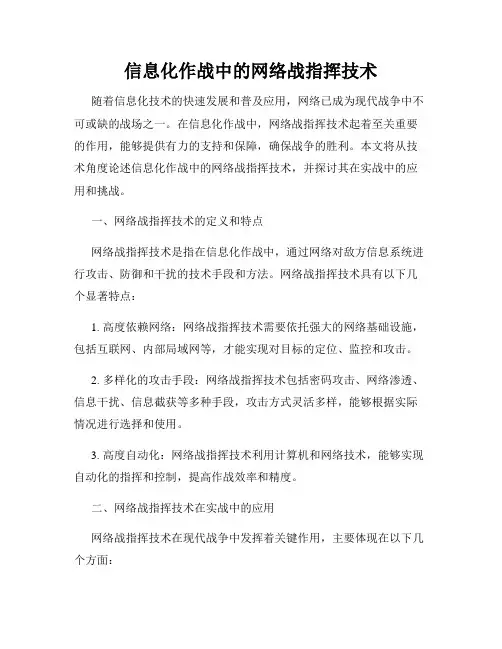 信息化作战中的网络战指挥技术

随着信息化技术的快速发展和普及应用，网络已成为现代战争中不可或缺的战场之一。在信息化作战中，网络战指挥技术起着至关重要的作用，能够提供有力的支持和保障，确保战争的胜利。本文将从技术角度论述信息化作战中的网络战指挥技术，并探讨其在实战中的应用和挑战。

一、网络战指挥技术的定义和特点

网络战指挥技术是指在信息化作战中，通过网络对敌方信息系统进行攻击、防御和干扰的技术手段和方法。网络战指挥技术具有以下几个显著特点：

1. 高度依赖网络：网络战指挥技术需要依托强大的网络基础设施，包括互联网、内部局域网等，才能实现对目标的定位、监控和攻击。

2. 多样化的攻击手段：网络战指挥技术包括密码攻击、网络渗透、信息干扰、信息截获等多种手段，攻击方式灵活多样，能够根据实际情况进行选择和使用。

3. 高度自动化：网络战指挥技术利用计算机和网络技术，能够实现自动化的指挥和控制，提高作战效率和精度。

二、网络战指挥技术在实战中的应用

网络战指挥技术在现代战争中发挥着关键作用，主要体现在以下几个方面：